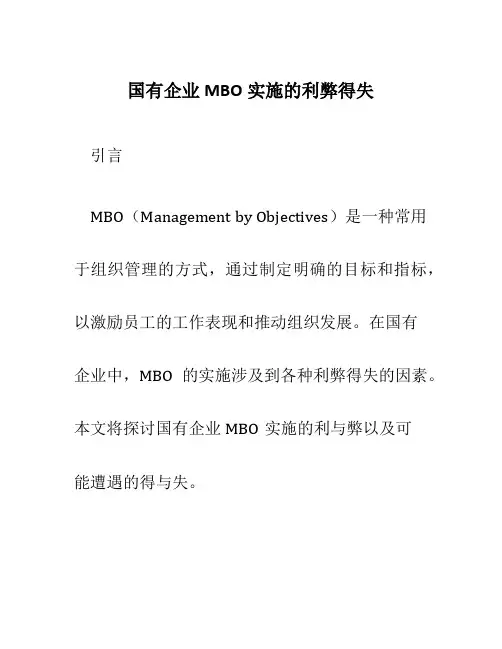 国有企业 MBO 实施的利弊得失

引言

MBO（Management by Objectives）是一种常用于组织管理的方式，通过制定明确的目标和指标，以激励员工的工作表现和推动组织发展。在国有企业中，MBO 的实施涉及到各种利弊得失的因素。本文将探讨国有企业 MBO 实施的利与弊以及可能遭遇的得与失。